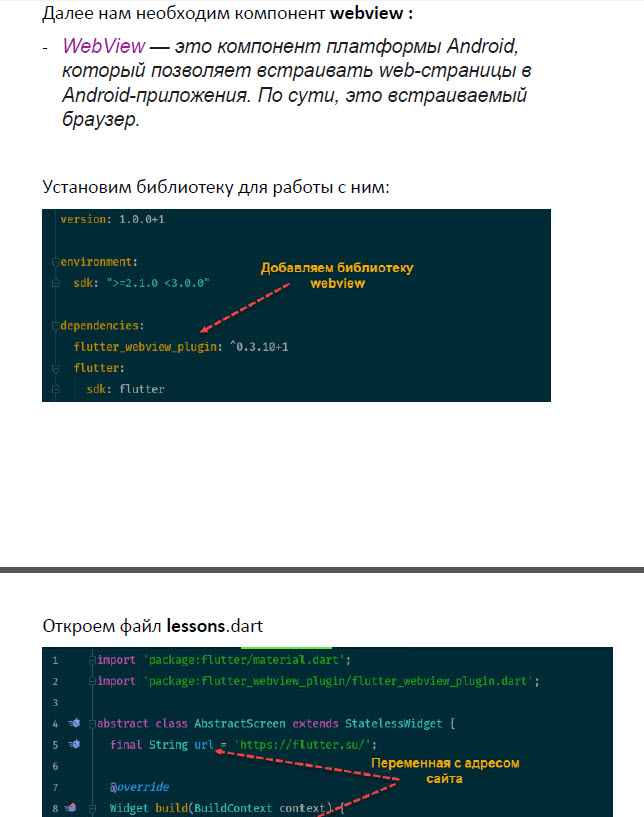 Далее нам необходим компонент **webview :**

- WebView — это компонент платформы Android, который позволяет встраивать web-страницы в Android-приложения. По сути, это встраиваемый браузер.

Установим библиотеку для работы с ним:

version: 1.0.0+1

environment:
  sdk: ">=2.1.0 <3.0.0"

Добавляем библиотеку webview

dependencies:
  flutter_webview_plugin: ^0.3.10+1
  flutter:
    sdk: flutter

Откроем файл **lessons**.dart

1 import 'package:flutter/material.dart';
2 import 'package:flutter_webview_plugin/flutter_webview_plugin.dart';
3
4 abstract class AbstractScreen extends StatelessWidget {
5   final String url = 'https://flutter.su/';
6
7   @override
8   Widget build(BuildContext context) {

Переменная с адресом сайта